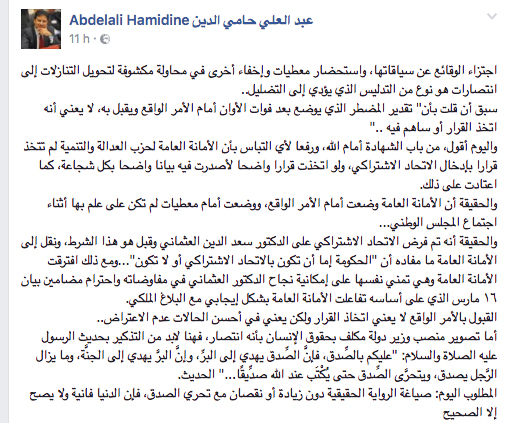 Abdelali Hamidine عبد العلي حامي الدين
11 h ·

اجتزاء الوقائع عن سياقاتها، واستحضار معطيات وإخفاء أخرى في محاولة مكشوفة لتحويل التنازلات إلى انتصارات هو نوع من التدليس الذي يؤدي إلى التضليل..
سبق أن قلت بأن" تقدير المضطر الذي يوضع بعد فوات الأوان أمام الأمر الواقع ويقبل به، لا يعني أنه اتخذ القرار أو ساهم فيه .."
واليوم أقول، من باب الشهادة أمام الله، ورفعا لأي التباس بأن الأمانة العامة لحزب العدالة والتنمية لم تتخذ قرارا بإدخال الاتحاد الاشتراكي، ولو اتخذت قرارا واضحا لأصدرت فيه بيانا واضحا بكل شجاعة، كما اعتادت على ذلك.
والحقيقة أن الأمانة العامة وضعت أمام الأمر الواقع، ووضعت أمام معطيات لم تكن على علم بها أثناء اجتماع المجلس الوطني...
والحقيقة أنه تم فرض الاتحاد الاشتراكي على الدكتور سعد الدين العثماني وقبل هو هذا الشرط، ونقل إلى الأمانة العامة ما مفاده أن "الحكومة إما أن تكون بالاتحاد الاشتراكي أو لا تكون"...ومع ذلك افترقت الأمانة العامة وهي تمني نفسها على إمكانية نجاح الدكتور العثماني في مفاوضاته واحترام مضامين بيان ١٦ مارس الذي على أساسه تفاعلت الأمانة العامة بشكل إيجابي مع البلاغ الملكي.
القبول بالأمر الواقع لا يعني اتخاذ القرار ولكن يعني في أحسن الحالات عدم الاعتراض..
أما تصوير منصب وزير دولة مكلف بحقوق الإنسان بأنه انتصار، فهنا لابد من التذكير بحديث الرسول عليه الصلاة والسلام: "عليكم بالصِّدق، فإنَّ الصِّدق يهدي إلى البرِّ، وإنَّ البرَّ يهدي إلى الجنَّة، وما يزال الرَّجل يصدق، ويتحرَّى الصِّدق حتى يُكْتَب عند الله صدِّيقًا..." الحديث.
المطلوب اليوم: صياغة الرواية الحقيقية دون زيادة أو نقصان مع تحري الصدق، فإن الدنيا فانية ولا يصح إلا الصحيح